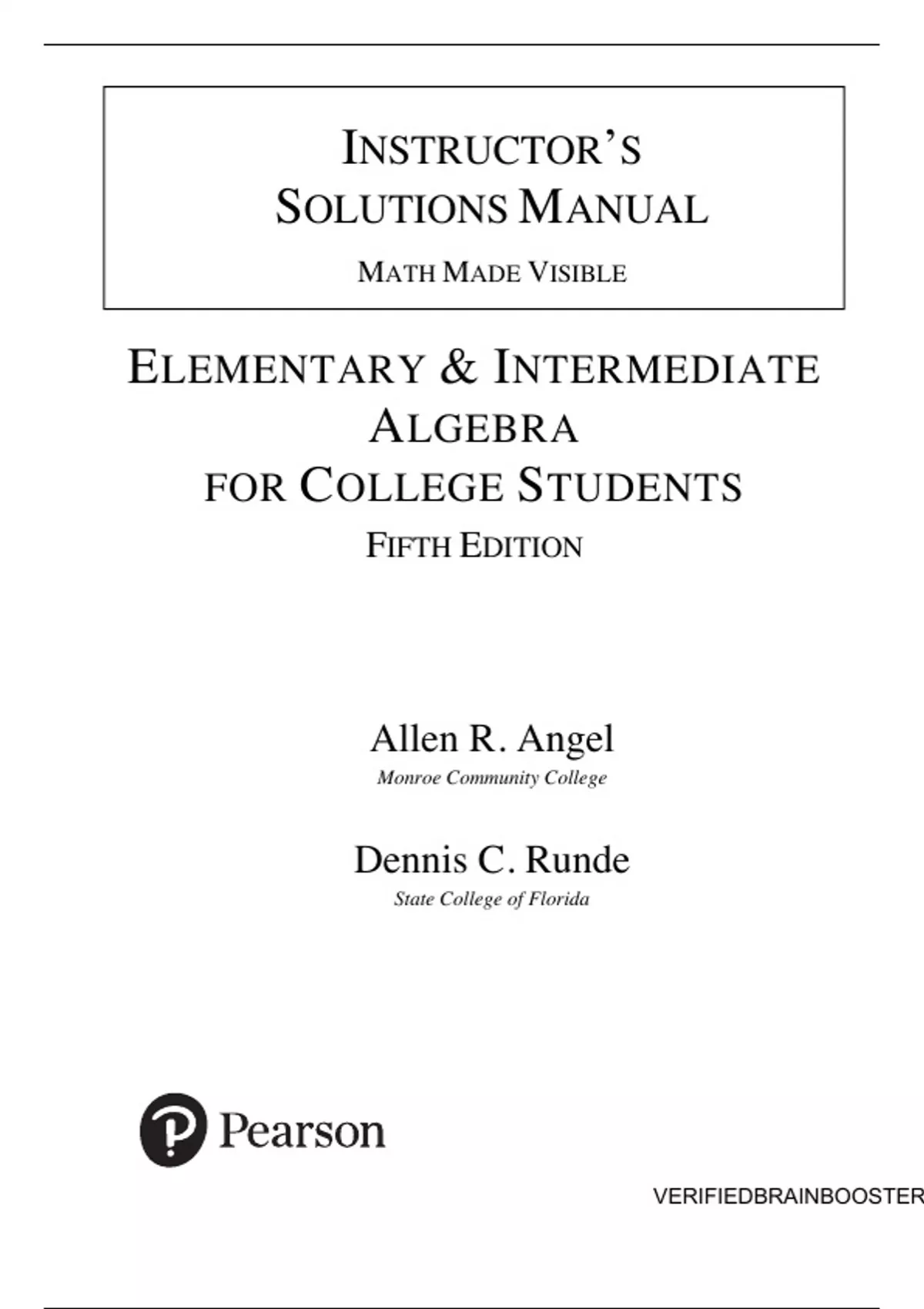 INSTRUCTOR'S SOLUTIONS MANUAL

MATH MADE VISIBLE

ELEMENTARY & INTERMEDIATE ALGEBRA FOR COLLEGE STUDENTS

FIFTH EDITION

Allen R. Angel

Monroe Community College

Dennis C. Runde

State College of Florida

Pearson

VERIFIEDBRAINBOOSTER